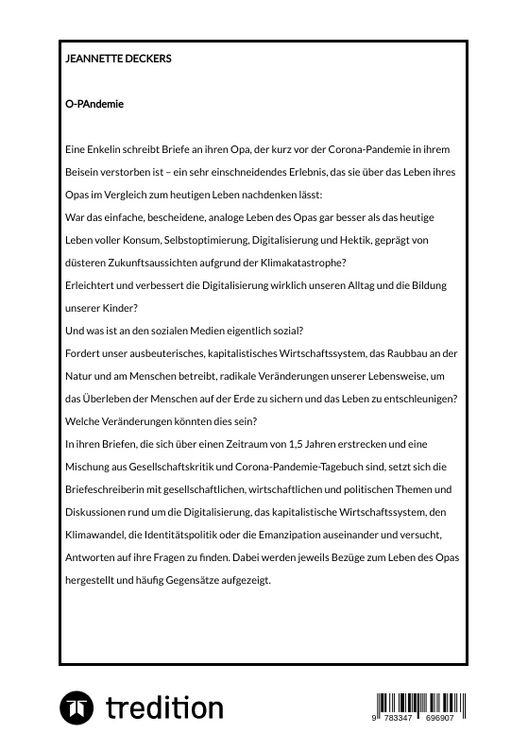 JEANNETTE DECKERS

O-PAndemie

Eine Enkelin schreibt Briefe an ihren Opa, der kurz vor der Corona-Pandemie in ihrem Beisein verstorben ist – ein sehr einschneidendes Erlebnis, das sie über das Leben ihres Opas im Vergleich zum heutigen Leben nachdenken lässt:
War das einfache, bescheidene, analoge Leben des Opas gar besser als das heutige Leben voller Konsum, Selbstoptimierung, Digitalisierung und Hektik, geprägt von düsteren Zukunftsaussichten aufgrund der Klimakatastrophe?
Erleichtert und verbessert die Digitalisierung wirklich unseren Alltag und die Bildung unserer Kinder?
Und was ist an den sozialen Medien eigentlich sozial?
Fordert unser ausbeuterisches, kapitalistisches Wirtschaftssystem, das Raubbau an der Natur und am Menschen betreibt, radikale Veränderungen unserer Lebensweise, um das Überleben der Menschen auf der Erde zu sichern und das Leben zu entschleunigen?
Welche Veränderungen könnten dies sein?
In ihren Briefen, die sich über einen Zeitraum von 1,5 Jahren erstrecken und eine Mischung aus Gesellschaftskritik und Corona-Pandemie-Tagebuch sind, setzt sich die Briefeschreiberin mit gesellschaftlichen, wirtschaftlichen und politischen Themen und Diskussionen rund um die Digitalisierung, das kapitalistische Wirtschaftssystem, den Klimawandel, die Identitätspolitik oder die Emanzipation auseinander und versucht, Antworten auf ihre Fragen zu finden. Dabei werden jeweils Bezüge zum Leben des Opas hergestellt und häufig Gegensätze aufgezeigt.

tredition

9 783347 696907